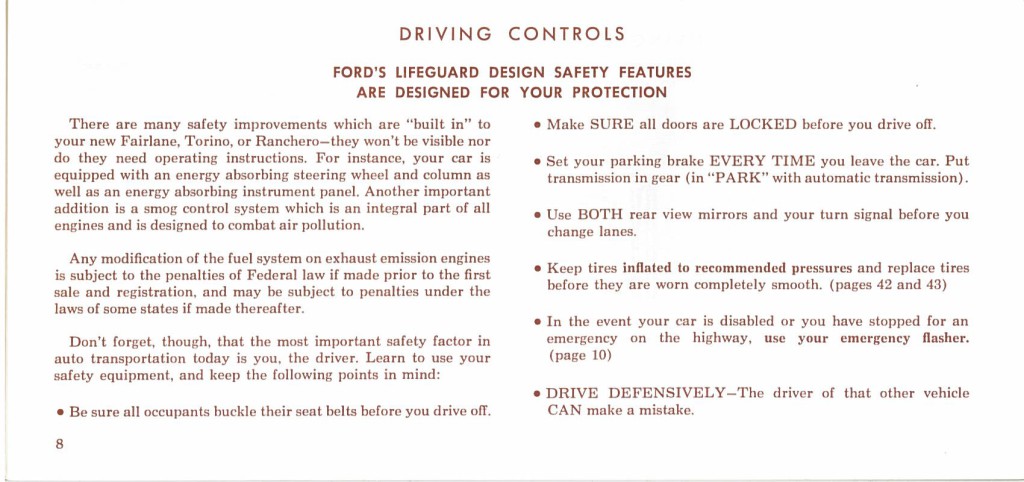 DRIVING CONTROLS

FORD'S LIFEGUARD DESIGN SAFETY FEATURES ARE DESIGNED FOR YOUR PROTECTION

There are many safety improvements which are "built in" to your new Fairlane, Torino, or Ranchero—they won't be visible nor do they need operating instructions. For instance, your car is equipped with an energy absorbing steering wheel and column as well as an energy absorbing instrument panel. Another important addition is a smog control system which is an integral part of all engines and is designed to combat air pollution.

Any modification of the fuel system on exhaust emission engines is subject to the penalties of Federal law if made prior to the first sale and registration, and may be subject to penalties under the laws of some states if made thereafter.

Don't forget, though, that the most important safety factor in auto transportation today is you, the driver. Learn to use your safety equipment, and keep the following points in mind:

• Be sure all occupants buckle their seat belts before you drive off.

8

• Make SURE all doors are LOCKED before you drive off.

• Set your parking brake EVERY TIME you leave the car. Put transmission in gear (in "PARK" with automatic transmission).

• Use BOTH rear view mirrors and your turn signal before you change lanes.

• Keep tires inflated to recommended pressures and replace tires before they are worn completely smooth. (pages 42 and 43)

• In the event your car is disabled or you have stopped for an emergency on the highway, use your emergency flasher. (page 10)

• DRIVE DEFENSIVELY—The driver of that other vehicle CAN make a mistake.